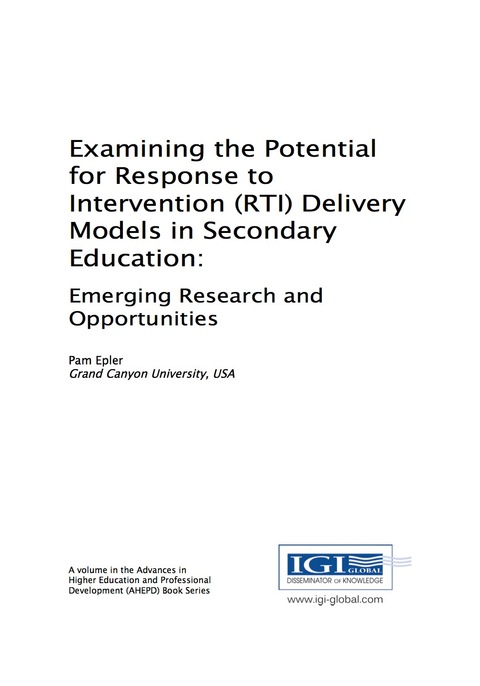 Examining the Potential for Response to Intervention (RTI) Delivery Models in Secondary Education:

Emerging Research and Opportunities

Pam Epler
Grand Canyon University, USA

A volume in the Advances in Higher Education and Professional Development (AHEPD) Book Series

IGI GLOBAL
DISSEMINATOR OF KNOWLEDGE
www.igi-global.com